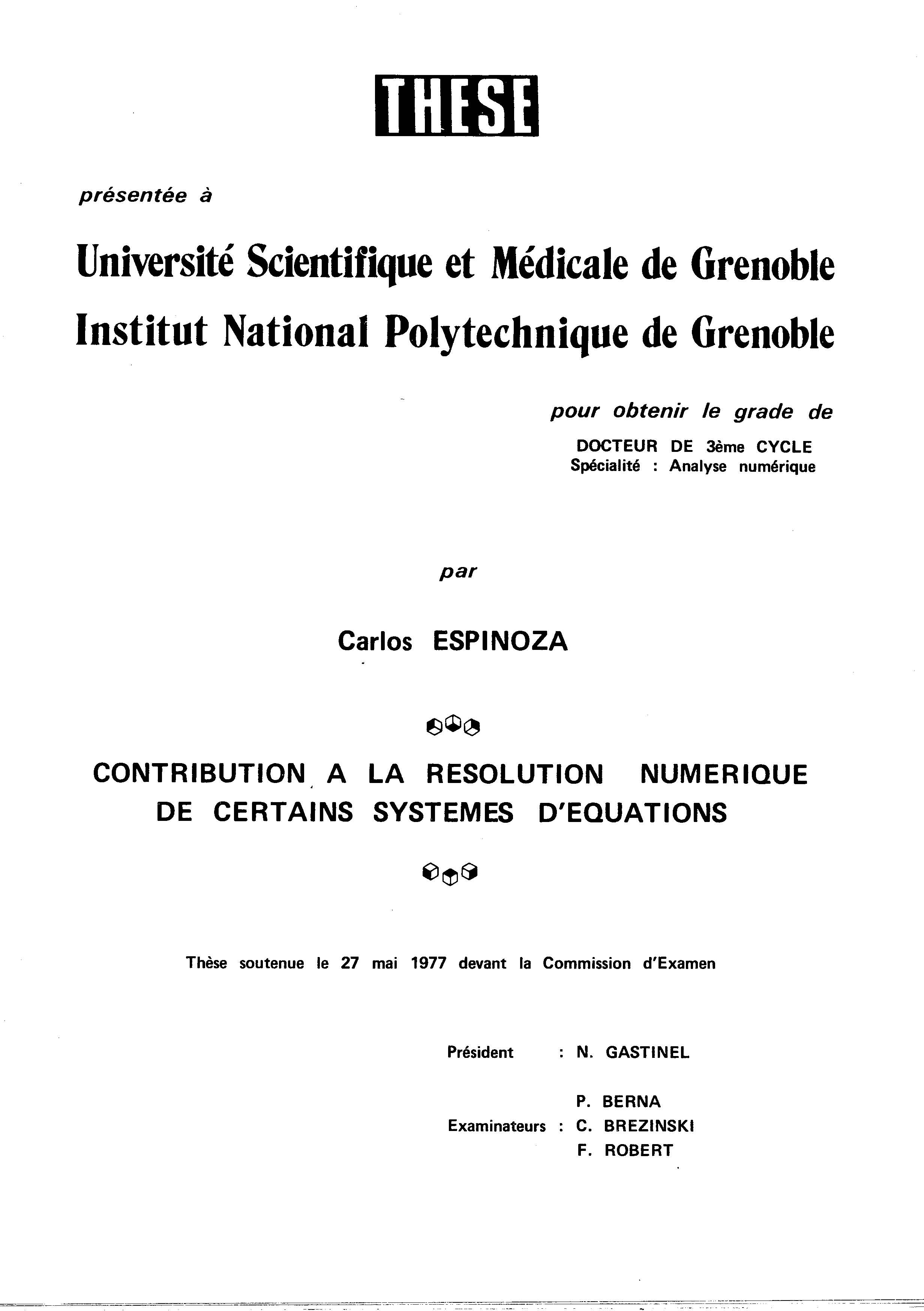 THESE

présentée à

Université Scientifique et Médicale de Grenoble
Institut National Polytechnique de Grenoble

pour obtenir le grade de
DOCTEUR DE 3ème CYCLE
Spécialité : Analyse numérique

par

Carlos ESPINOZA

CONTRIBUTION A LA RESOLUTION NUMERIQUE DE CERTAINS SYSTEMES D'EQUATIONS

Thèse soutenue le 27 mai 1977 devant la Commission d'Examen

Président : N. GASTINEL

Examinateurs : P. BERNA
C. BREZINSKI
F. ROBERT